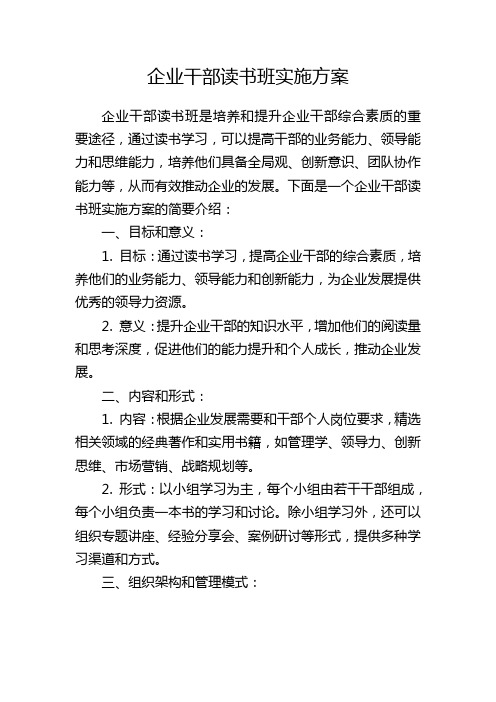 企业干部读书班实施方案

企业干部读书班是培养和提升企业干部综合素质的重要途径，通过读书学习，可以提高干部的业务能力、领导能力和思维能力，培养他们具备全局观、创新意识、团队协作能力等，从而有效推动企业的发展。下面是一个企业干部读书班实施方案的简要介绍：

一、目标和意义：

1. 目标：通过读书学习，提高企业干部的综合素质，培养他们的业务能力、领导能力和创新能力，为企业发展提供优秀的领导力资源。

2. 意义：提升企业干部的知识水平，增加他们的阅读量和思考深度，促进他们的能力提升和个人成长，推动企业发展。

二、内容和形式：

1. 内容：根据企业发展需要和干部个人岗位要求，精选相关领域的经典著作和实用书籍，如管理学、领导力、创新思维、市场营销、战略规划等。

2. 形式：以小组学习为主，每个小组由若干干部组成，每个小组负责一本书的学习和讨论。除小组学习外，还可以组织专题讲座、经验分享会、案例研讨等形式，提供多种学习渠道和方式。

三、组织架构和管理模式：